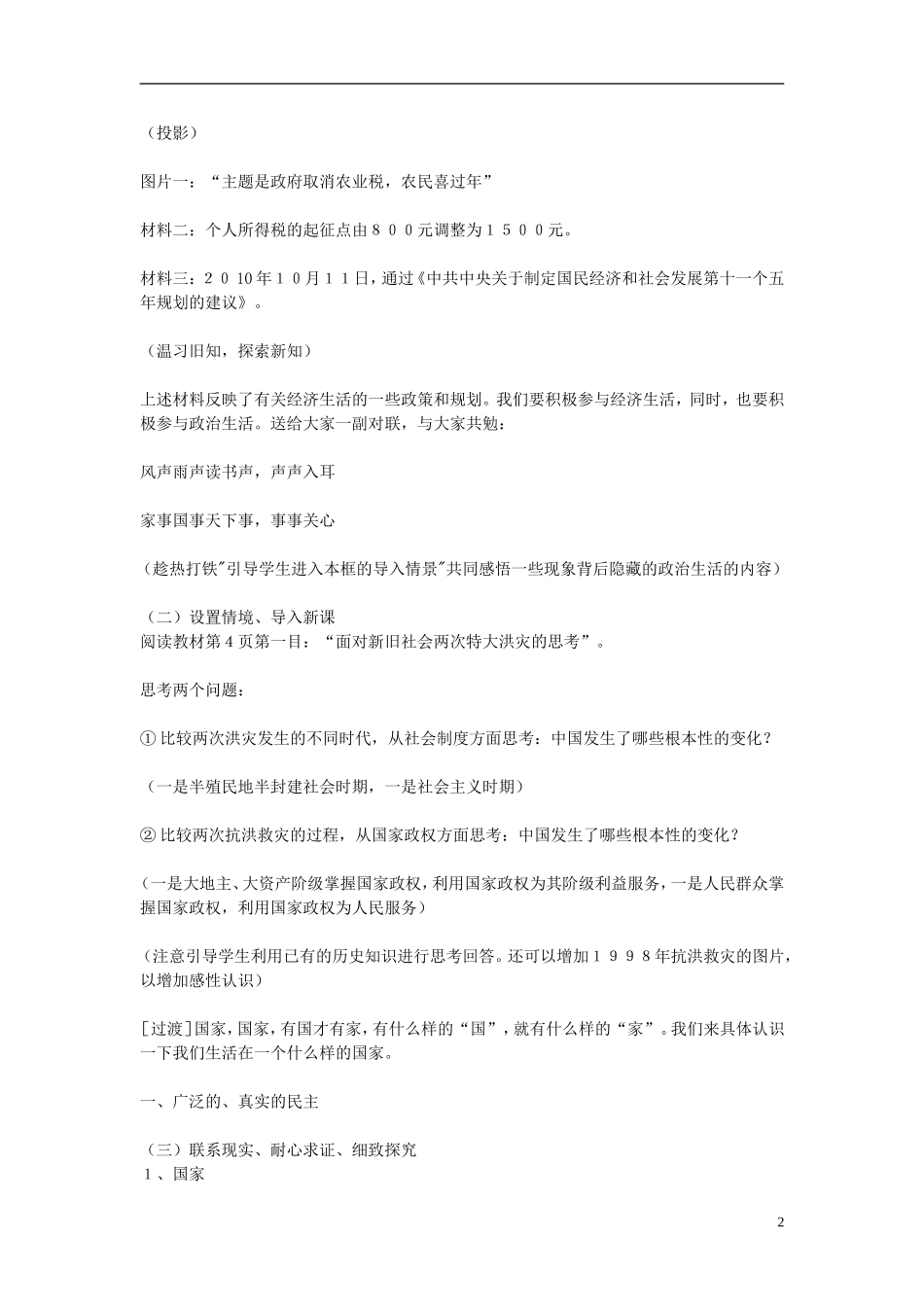 （投影）

图片一：“主题是政府取消农业税，农民喜过年”

材料二：个人所得税的起征点由８００元调整为１５００元。

材料三：２０10年１０月１１日，通过《中共中央关于制定国民经济和社会发展第十一个五年规划的建议》。

（温习旧知，探索新知）

上述材料反映了有关经济生活的一些政策和规划。我们要积极参与经济生活，同时，也要积极参与政治生活。送给大家一副对联，与大家共勉：

风声雨声读书声，声声入耳

家事国事天下事，事事关心

（趁热打铁"引导学生进入本框的导入情景"共同感悟一些现象背后隐藏的政治生活的内容）

（二）设置情境、导入新课
阅读教材第４页第一目：“面对新旧社会两次特大洪灾的思考”。

思考两个问题：

①比较两次洪灾发生的不同时代，从社会制度方面思考：中国发生了哪些根本性的变化？

（一是半殖民地半封建社会时期，一是社会主义时期）

②比较两次抗洪救灾的过程，从国家政权方面思考：中国发生了哪些根本性的变化？

（一是大地主、大资产阶级掌握国家政权，利用国家政权为其阶级利益服务，一是人民群众掌握国家政权，利用国家政权为人民服务）

（注意引导学生利用已有的历史知识进行思考回答。还可以增加１９９８年抗洪救灾的图片，以增加感性认识）

[过渡]国家，国家，有国才有家，有什么样的“国”，就有什么样的“家”。我们来具体认识一下我们生活在一个什么样的国家。

一、广泛的、真实的民主

（三）联系现实、耐心求证、细致探究
１、国家

2